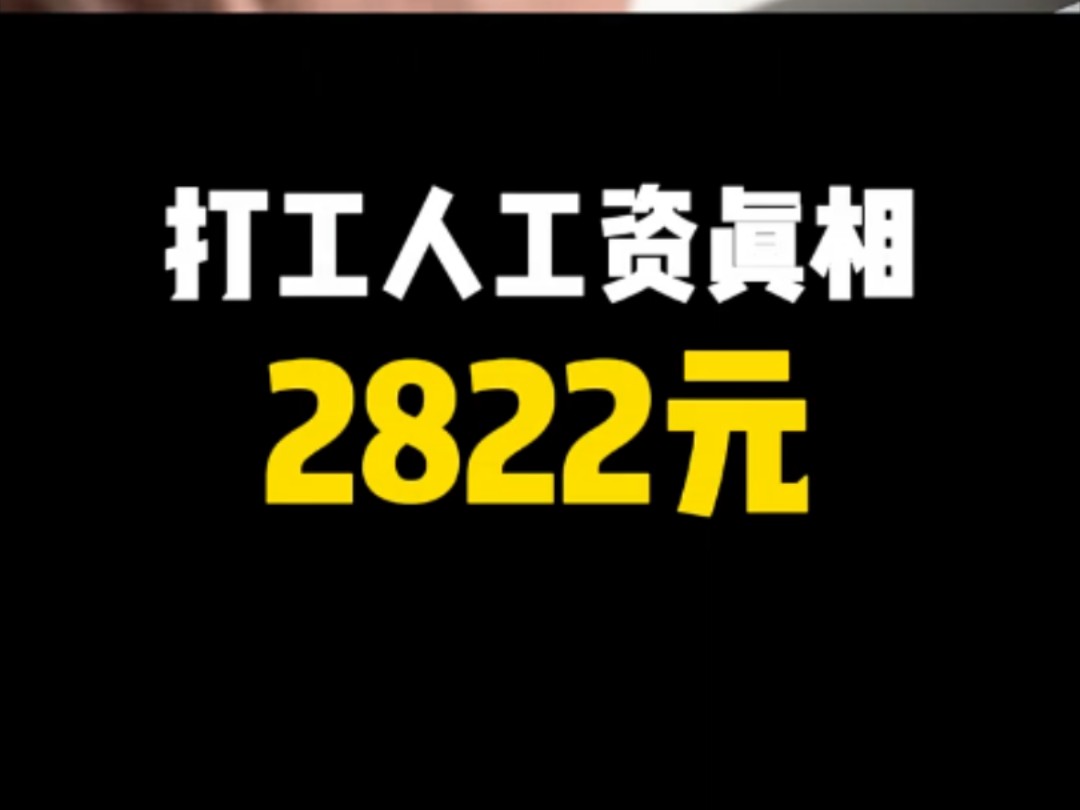 打工人工资真相
2822元